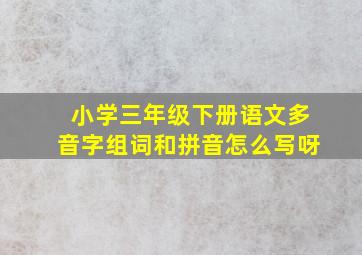 小学三年级下册语文多音字组词和拼音怎么写呀